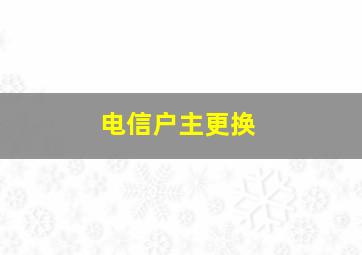 电信户主更换